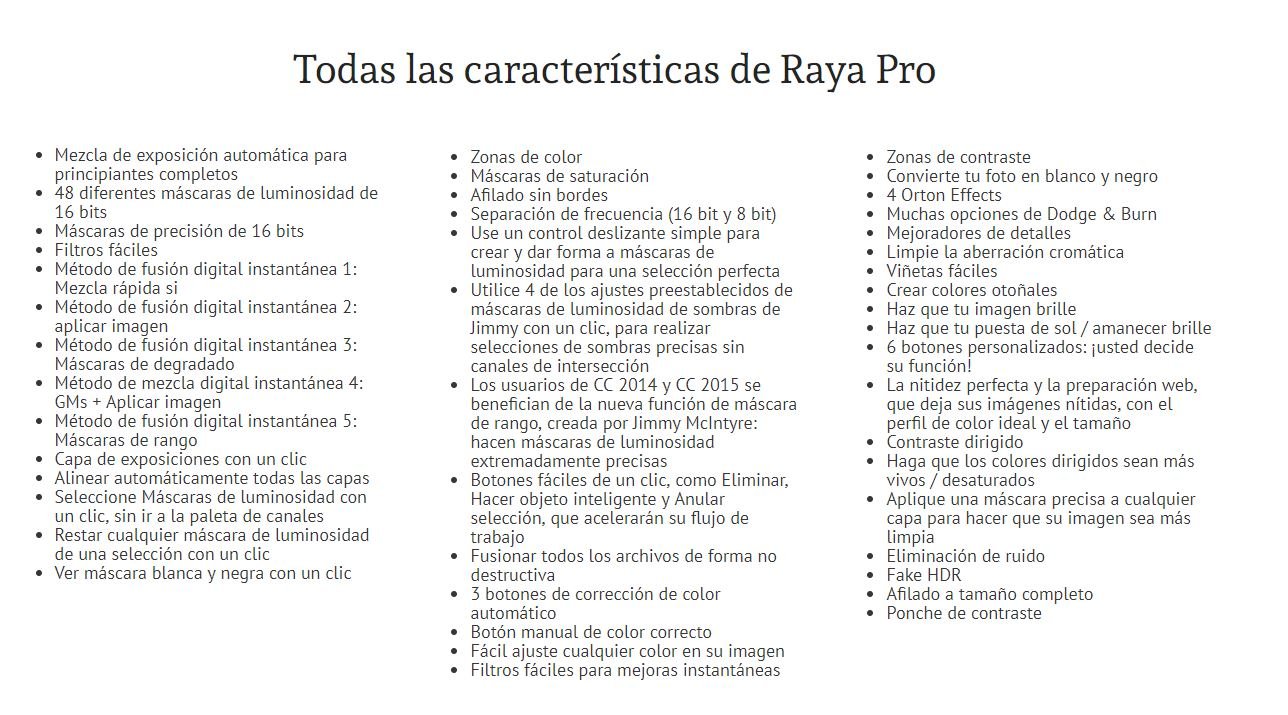 Todas las características de Raya Pro

- Mezcla de exposición automática para principiantes completos
- 48 diferentes máscaras de luminosidad de 16 bits
- Máscaras de precisión de 16 bits
- Filtros fáciles
- Método de fusión digital instantánea 1: Mezcla rápida si
- Método de fusión digital instantánea 2: aplicar imagen
- Método de fusión digital instantánea 3: Máscaras de degradado
- Método de mezcla digital instantánea 4: GMs + Aplicar imagen
- Método de fusión digital instantánea 5: Máscaras de rango
- Capa de exposiciones con un clic
- Alinear automáticamente todas las capas
- Seleccione Máscaras de luminosidad con un clic, sin ir a la paleta de canales
- Restar cualquier máscara de luminosidad de una selección con un clic
- Ver máscara blanca y negra con un clic

- Zonas de color
- Máscaras de saturación
- Afilado sin bordes
- Separación de frecuencia (16 bit y 8 bit)
- Use un control deslizante simple para crear y dar forma a máscaras de luminosidad para una selección perfecta
- Utilice 4 de los ajustes preestablecidos de máscaras de luminosidad de sombras de Jimmy con un clic, para realizar selecciones de sombras precisas sin canales de intersección
- Los usuarios de CC 2014 y CC 2015 se benefician de la nueva función de máscara de rango, creada por Jimmy McIntyre: hacen máscaras de luminosidad extremadamente precisas
- Botones fáciles de un clic, como Eliminar, Hacer objeto inteligente y Anular selección, que acelerarán su flujo de trabajo
- Fusionar todos los archivos de forma no destructiva
- 3 botones de corrección de color automático
- Botón manual de color correcto
- Fácil ajuste cualquier color en su imagen
- Filtros fáciles para mejoras instantáneas

- Zonas de contraste
- Convierte tu foto en blanco y negro
- 4 Orton Effects
- Muchas opciones de Dodge & Burn
- Mejoradores de detalles
- Limpie la aberración cromática
- Viñetas fáciles
- Crear colores otoñales
- Haz que tu imagen brille
- Haz que tu puesta de sol / amanecer brille
- 6 botones personalizados: ¡usted decide su función!
- La nitidez perfecta y la preparación web, que deja sus imágenes nítidas, con el perfil de color ideal y el tamaño
- Contraste dirigido
- Haga que los colores dirigidos sean más vivos / desaturados
- Aplique una máscara precisa a cualquier capa para hacer que su imagen sea más limpia
- Eliminación de ruido
- Fake HDR
- Afilado a tamaño completo
- Ponche de contraste